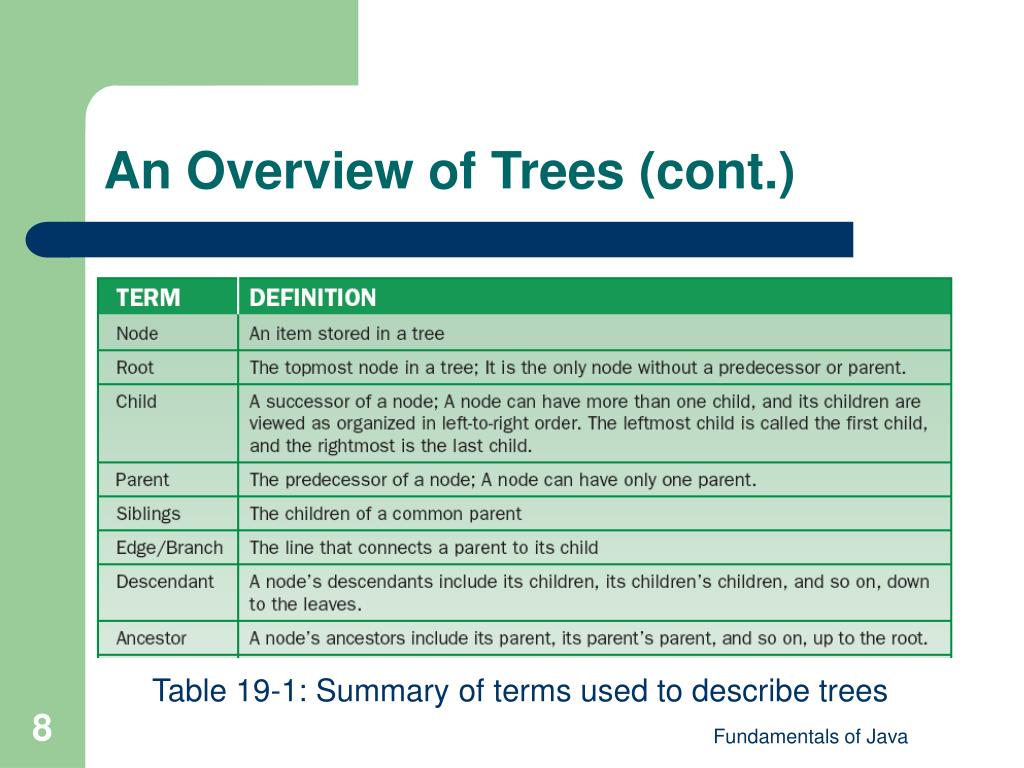 An Overview of Trees (cont.)

| TERM | DEFINITION |
|---|---|
| Node | An item stored in a tree |
| Root | The topmost node in a tree; It is the only node without a predecessor or parent. |
| Child | A successor of a node; A node can have more than one child, and its children are viewed as organized in left-to-right order. The leftmost child is called the first child, and the rightmost is the last child. |
| Parent | The predecessor of a node; A node can have only one parent. |
| Siblings | The children of a common parent |
| Edge/Branch | The line that connects a parent to its child |
| Descendant | A node's descendants include its children, its children's children, and so on, down to the leaves. |
| Ancestor | A node's ancestors include its parent, its parent's parent, and so on, up to the root. |

Table 19-1: Summary of terms used to describe trees

8

Fundamentals of Java